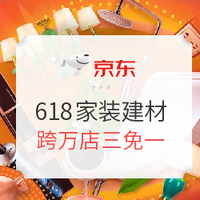 京东

618家装建材
跨万店三免一